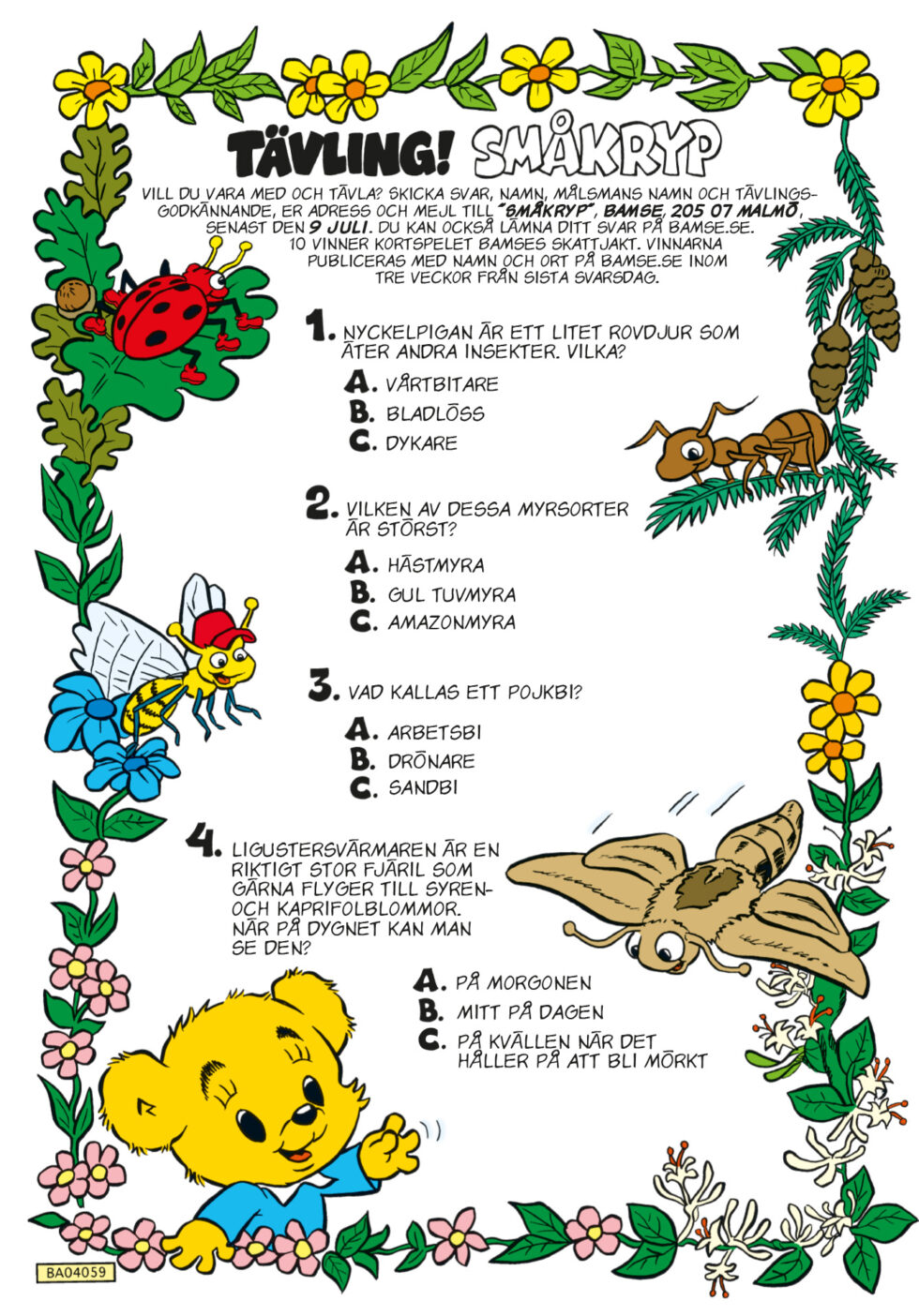 TÄVLING! SMÅKRYP

VILL DU VARA MED OCH TÄVLA? SKICKA SVAR, NAMN, MÅLSMANS NAMN OCH TÄVLINGSGODKÄNNANDE, ER ADRESS OCH MEJL TILL "SMÅKRYP", BAMSE, 205 07 MALMÖ, SENAST DEN 9 JULI. DU KAN OCKSÅ LÄMNA DITT SVAR PÅ BAMSE.SE. 10 VINNER KORTSPELET BAMSES SKATTJAKT. VINNARNA PUBLICERAS MED NAMN OCH ORT PÅ BAMSE.SE INOM TRE VECKOR FRÅN SISTA SVARSDAG.

1. NYCKELPIGAN ÄR ETT LITET ROVDJUR SOM ÄTER ANDRA INSEKTER. VILKA?

A. VÅRTBITARE
B. BLADLÖSS
C. DYKARE

2. VILKEN AV DESSA MYRSORTER ÄR STÖRST?

A. HÄSTMYRA
B. GUL TUVMYRA
C. AMAZONMYRA

3. VAD KALLAS ETT POJKBI?

A. ARBETSBI
B. DRÖNARE
C. SANDBI

4. LIGUSTERSVÄRMAREN ÄR EN RIKTIGT STOR FJÄRIL SOM GÄRNA FLYGER TILL SYREN- OCH KAPRIFOLBLOMMOR. NÄR PÅ DYGNET KAN MAN SE DEN?

A. PÅ MORGONEN
B. MITT PÅ DAGEN
C. PÅ KVÄLLEN NÄR DET HÅLLER PÅ ATT BLI MÖRKT

BA04059